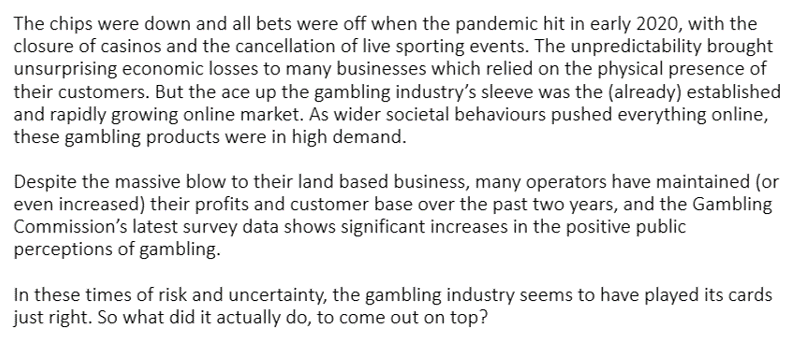 The chips were down and all bets were off when the pandemic hit in early 2020, with the closure of casinos and the cancellation of live sporting events. The unpredictability brought unsurprising economic losses to many businesses which relied on the physical presence of their customers. But the ace up the gambling industry's sleeve was the (already) established and rapidly growing online market. As wider societal behaviours pushed everything online, these gambling products were in high demand.

Despite the massive blow to their land based business, many operators have maintained (or even increased) their profits and customer base over the past two years, and the Gambling Commission's latest survey data shows significant increases in the positive public perceptions of gambling.

In these times of risk and uncertainty, the gambling industry seems to have played its cards just right. So what did it actually do, to come out on top?